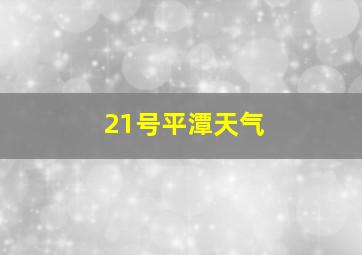 21号平潭天气